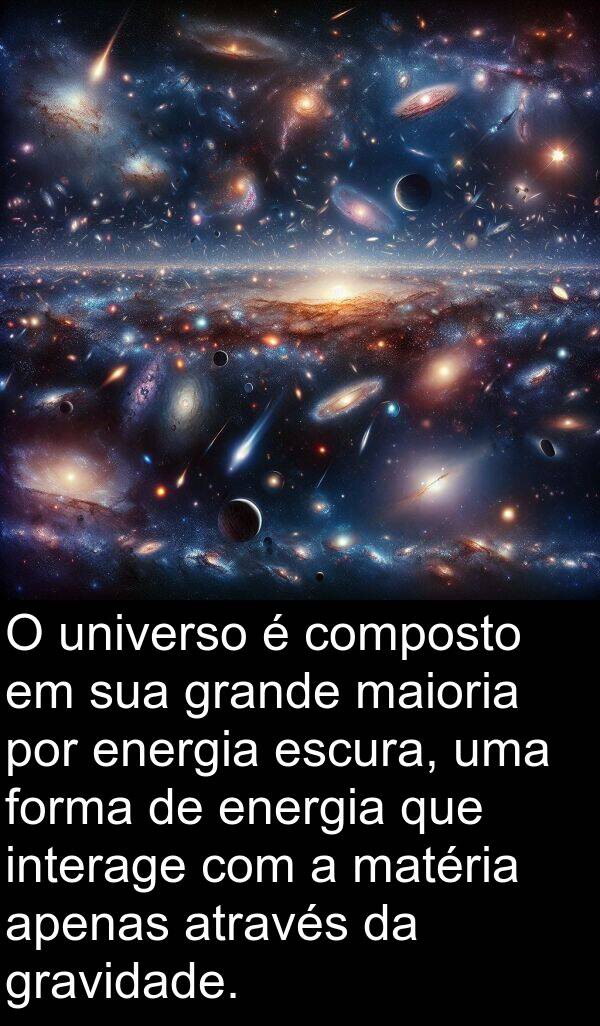 O universo é composto em sua grande maioria por energia escura, uma forma de energia que interage com a matéria apenas através da gravidade.